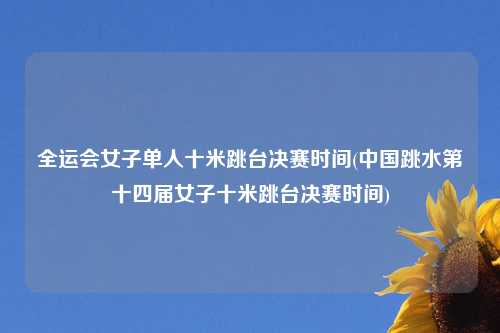 全运会女子单人十米跳台决赛时间(中国跳水第十四届女子十米跳台决赛时间)